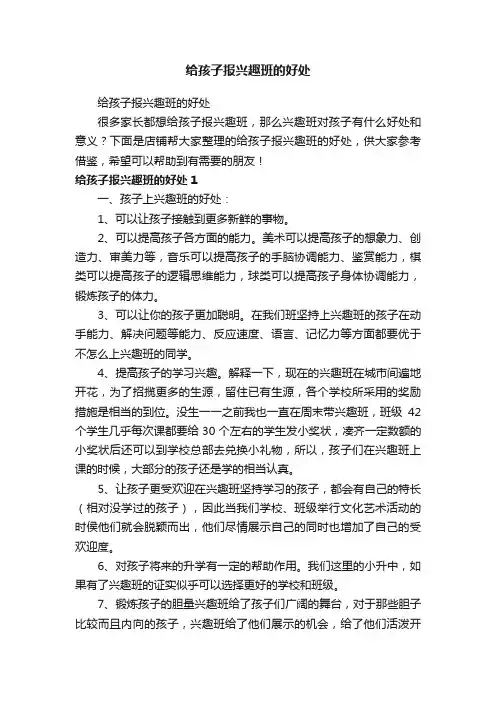 给孩子报兴趣班的好处

给孩子报兴趣班的好处

很多家长都想给孩子报兴趣班，那么兴趣班对孩子有什么好处和意义？下面是店铺帮大家整理的给孩子报兴趣班的好处，供大家参考借鉴，希望可以帮助到有需要的朋友！

给孩子报兴趣班的好处 1

一、孩子上兴趣班的好处：

1、可以让孩子接触到更多新鲜的事物。

2、可以提高孩子各方面的能力。美术可以提高孩子的想象力、创造力、审美力等，音乐可以提高孩子的手脑协调能力、鉴赏能力，棋类可以提高孩子的逻辑思维能力，球类可以提高孩子身体协调能力，锻炼孩子的体力。

3、可以让你的孩子更加聪明。在我们班坚持上兴趣班的孩子在动手能力、解决问题等能力、反应速度、语言、记忆力等方面都要优于不怎么上兴趣班的同学。

4、提高孩子的学习兴趣。解释一下，现在的兴趣班在城市间遍地开花，为了招揽更多的生源，留住已有生源，各个学校所采用的奖励措施是相当的到位。没生一一之前我也一直在周末带兴趣班，班级 42 个学生几乎每次课都要给 30 个左右的学生发小奖状，凑齐一定数额的小奖状后还可以到学校总部去兑换小礼物，所以，孩子们在兴趣班上课的时候，大部分的孩子还是学的相当认真。

5、让孩子更受欢迎在兴趣班坚持学习的孩子，都会有自己的特长（相对没学过的孩子），因此当我们学校、班级举行文化艺术活动的时侯他们就会脱颖而出，他们尽情展示自己的同时也增加了自己的受欢迎度。

6、对孩子将来的升学有一定的帮助作用。我们这里的小升中，如果有了兴趣班的证实似乎可以选择更好的学校和班级。

7、锻炼孩子的胆量兴趣班给了孩子们广阔的舞台，对于那些胆子比较而且内向的孩子，兴趣班给了他们展示的机会，给了他们活泼开